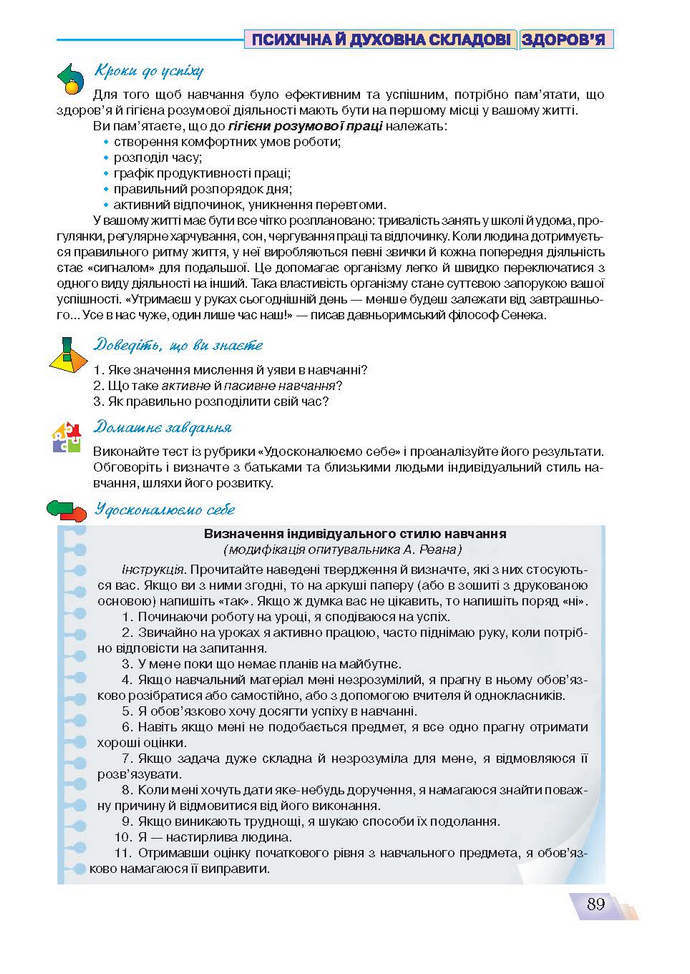 ПСИХІЧНА Й ДУХОВНА СКЛАДОВІ ЗДОРОВ'Я

Кроки до успіху

Для того щоб навчання було ефективним та успішним, потрібно пам'ятати, що здоров'я й гігієна розумової діяльності мають бути на першому місці у вашому житті.

Ви пам'ятаєте, що до гігієни розумової праці належать:
• створення комфортних умов роботи;
• розподіл часу;
• графік продуктивності праці;
• правильний розпорядок дня;
• активний відпочинок, уникнення перевтоми.

У вашому житті має бути все чітко розплановано: тривалість занять у школі й удома, прогулянки, регулярне харчування, сон, чергування праці та відпочинку. Коли людина дотримується правильного ритму життя, у неї виробляються певні звички й кожна попередня діяльність стає «сигналом» для подальшої. Це допомагає організму легко й швидко переключатися з одного виду діяльності на інший. Така властивість організму стане суттєвою запорукою вашої успішності. «Утримаєш у руках сьогоднішній день — менше будеш залежати від завтрашнього... Усе в нас чуже, один лише час наш!» — писав давньоримський філософ Сенека.

Доведіть, що ви знаєте

1. Яке значення мислення й уяви в навчанні?
2. Що таке активне й пасивне навчання?
3. Як правильно розподілити свій час?

Домашнє завдання

Виконайте тест із рубрики «Удосконалюємо себе» і проаналізуйте його результати. Обговоріть і визначте з батьками та близькими людьми індивідуальний стиль навчання, шляхи його розвитку.

Удосконалюємо себе

Визначення індивідуального стилю навчання
(модифікація опитувальника А. Реана)

Інструкція. Прочитайте наведені твердження й визначте, які з них стосуються вас. Якщо ви з ними згодні, то на аркуші паперу (або в зошиті з друкованою основою) напишіть «так». Якщо ж думка вас не цікавить, то напишіть поряд «ні».

1. Починаючи роботу на уроці, я сподіваюся на успіх.
2. Звичайно на уроках я активно працюю, часто піднімаю руку, коли потрібно відповісти на запитання.
3. У мене поки що немає планів на майбутнє.
4. Якщо навчальний матеріал мені незрозумілий, я прагну в ньому обов'язково розібратися або самостійно, або з допомогою вчителя й однокласників.
5. Я обов'язково хочу досягти успіху в навчанні.
6. Навіть якщо мені не подобається предмет, я все одно прагну отримати хороші оцінки.
7. Якщо задача дуже складна й незрозуміла для мене, я відмовляюся її розв'язувати.
8. Коли мені хочуть дати яке-небудь доручення, я намагаюся знайти поважну причину й відмовитися від його виконання.
9. Якщо виникають труднощі, я шукаю способи їх подолання.
10. Я — настирлива людина.
11. Отримавши оцінку початкового рівня з навчального предмета, я обов'язково намагаюся її виправити.

89